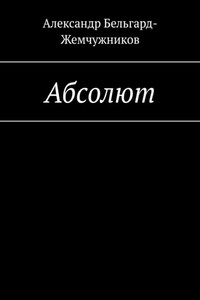 Александр Бельгард-Жемчужников

Абсолют